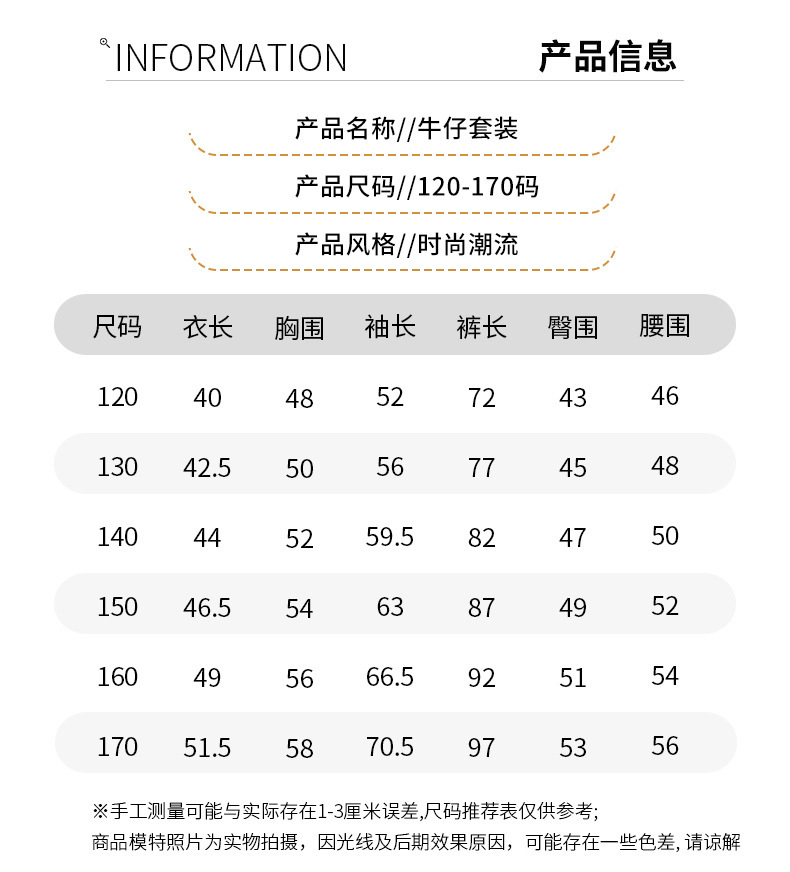 INFORMATION 产品信息

产品名称//牛仔套装

产品尺码//120-170码

产品风格//时尚潮流

| 尺码 | 衣长 | 胸围 | 袖长 | 裤长 | 臀围 | 腰围 |
|---|---|---|---|---|---|---|
| 120 | 40 | 48 | 52 | 72 | 43 | 46 |
| 130 | 42.5 | 50 | 56 | 77 | 45 | 48 |
| 140 | 44 | 52 | 59.5 | 82 | 47 | 50 |
| 150 | 46.5 | 54 | 63 | 87 | 49 | 52 |
| 160 | 49 | 56 | 66.5 | 92 | 51 | 54 |
| 170 | 51.5 | 58 | 70.5 | 97 | 53 | 56 |

※手工测量可能与实际存在1-3厘米误差,尺码推荐表仅供参考;
商品模特照片为实物拍摄，因光线及后期效果原因，可能存在一些色差, 请谅解